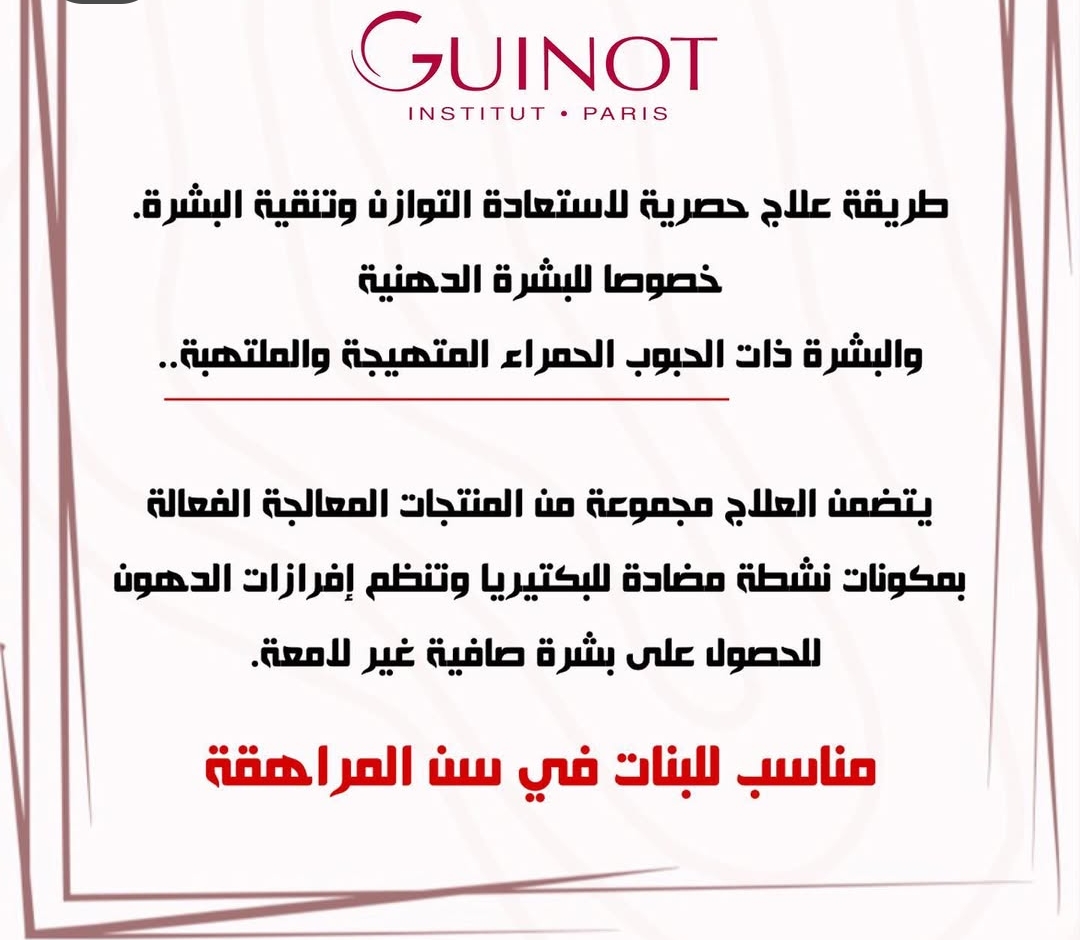 GUINOT
INSTITUT • PARIS

طريقة علاج حصرية لاستعادة التوازن وتنقية البشرة.
خصوصا للبشرة الدهنية
والبشرة ذات الحبوب الحمراء المتهيجة والملتهبة..

يتضمن العلاج مجموعة من المنتجات المعالجة الفعالة بمكونات نشطة مضادة للبكتيريا وتنظم إفرازات الدهون للحصول على بشرة صافية غير لامعة.

مناسب للبنات في سن المراهقة